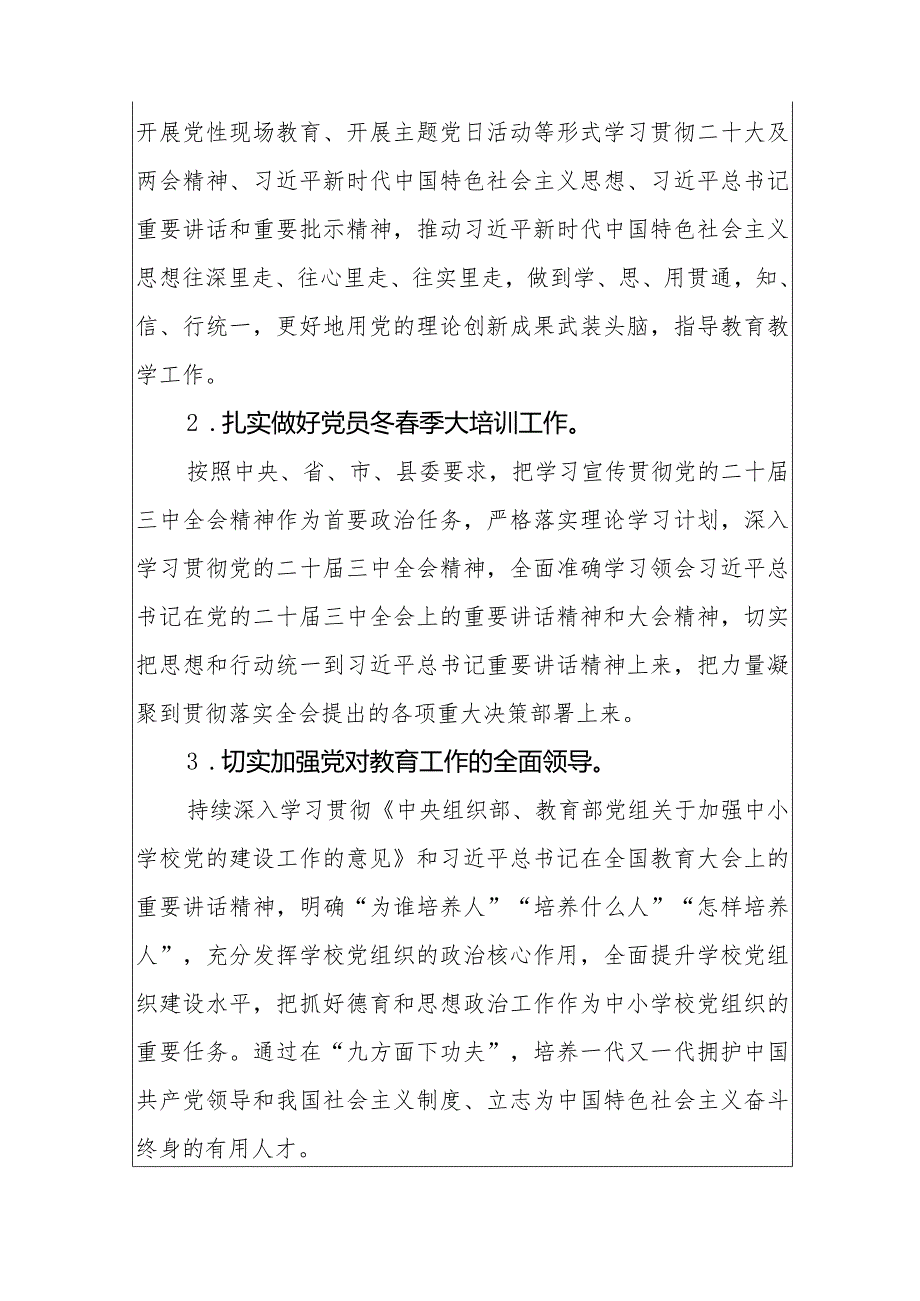 开展党性现场教育、开展主题党日活动等形式学习贯彻二十大及两会精神、习近平新时代中国特色社会主义思想、习近平总书记重要讲话和重要批示精神，推动习近平新时代中国特色社会主义思想往深里走、往心里走、往实里走，做到学、思、用贯通，知、信、行统一，更好地用党的理论创新成果武装头脑，指导教育教学工作。

2．扎实做好党员冬春季大培训工作。

按照中央、省、市、县委要求，把学习宣传贯彻党的二十届三中全会精神作为首要政治任务，严格落实理论学习计划，深入学习贯彻党的二十届三中全会精神，全面准确学习领会习近平总书记在党的二十届三中全会上的重要讲话精神和大会精神，切实把思想和行动统一到习近平总书记重要讲话精神上来，把力量凝聚到贯彻落实全会提出的各项重大决策部署上来。

3．切实加强党对教育工作的全面领导。

持续深入学习贯彻《中央组织部、教育部党组关于加强中小学校党的建设工作的意见》和习近平总书记在全国教育大会上的重要讲话精神，明确“为谁培养人”“培养什么人”“怎样培养人”，充分发挥学校党组织的政治核心作用，全面提升学校党组织建设水平，把抓好德育和思想政治工作作为中小学校党组织的重要任务。通过在“九方面下功夫”，培养一代又一代拥护中国共产党领导和我国社会主义制度、立志为中国特色社会主义奋斗终身的有用人才。